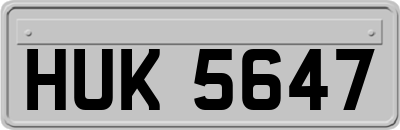 HUK 5647